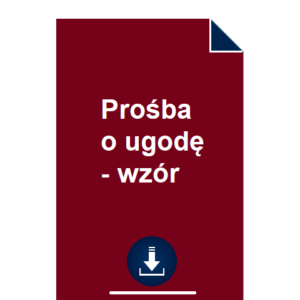 Prośba o ugodę - wzór